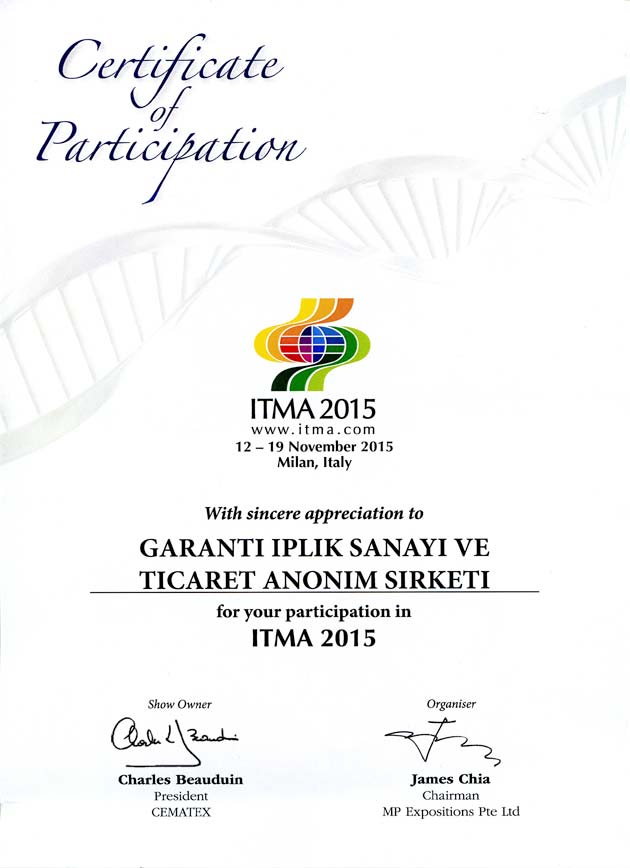 Certificate of Participation

ITMA 2015
www.itma.com
12 – 19 November 2015
Milan, Italy

With sincere appreciation to

GARANTI IPLIK SANAYI VE
TICARET ANONIM SIRKETI

for your participation in
ITMA 2015

Show Owner
Charles Beauduin
President
CEMATEX

Organiser
James Chia
Chairman
MP Expositions Pte Ltd